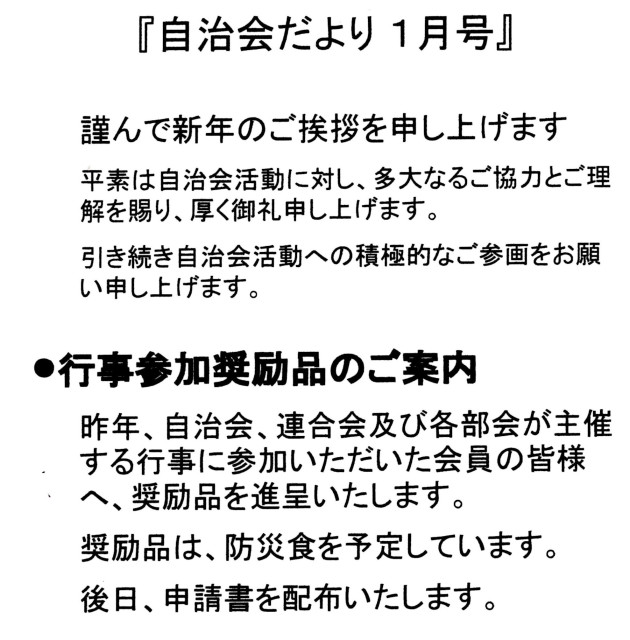 『自治会だより 1月号』

謹んで新年のご挨拶を申し上げます

平素は自治会活動に対し、多大なるご協力とご理解を賜り、厚く御礼申し上げます。

引き続き自治会活動への積極的なご参画をお願い申し上げます。

●行事参加奨励品のご案内

昨年、自治会、連合会及び各部会が主催する行事に参加いただいた会員の皆様へ、奨励品を進呈いたします。

奨励品は、防災食を予定しています。

後日、申請書を配布いたします。